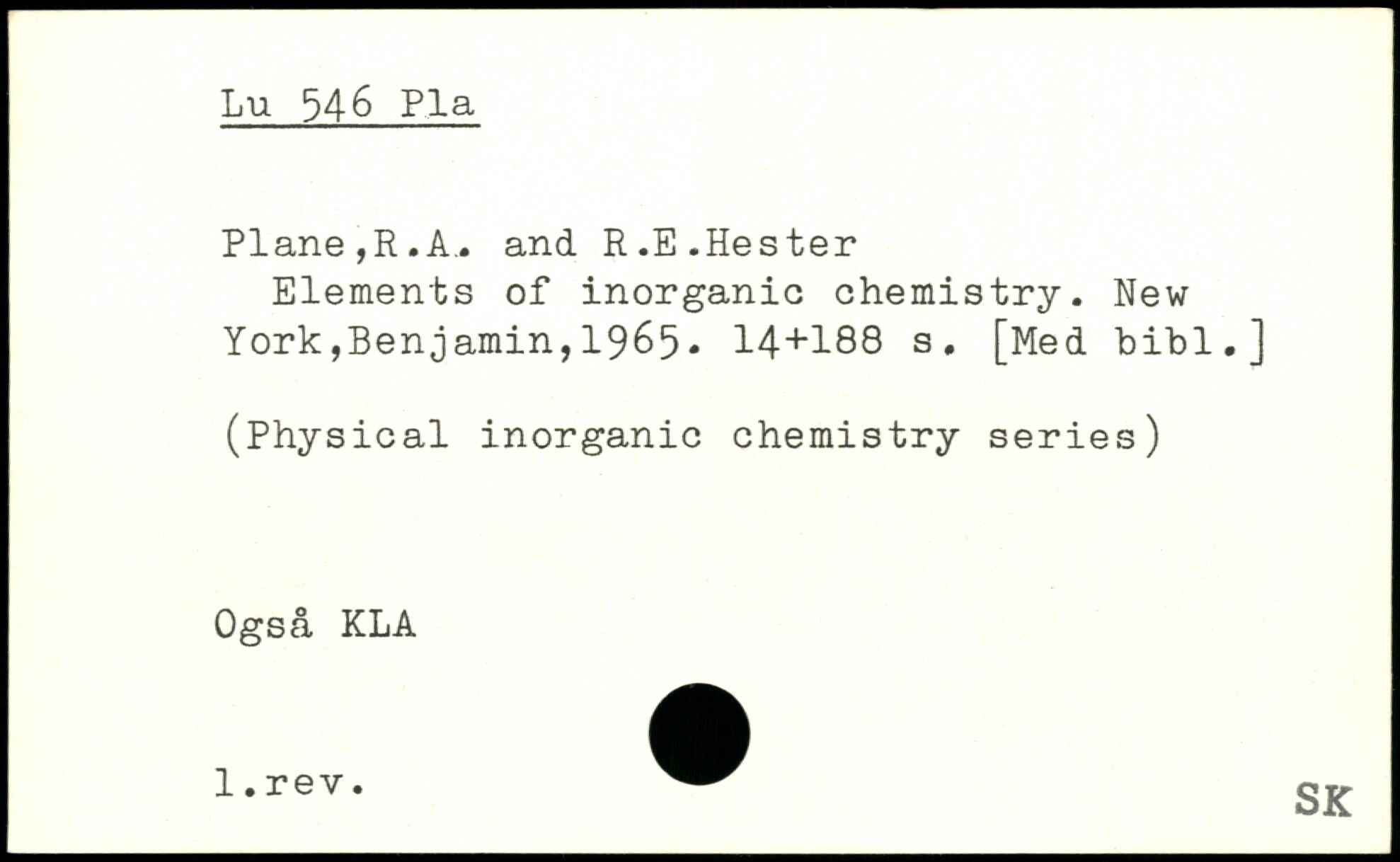 Lu 546 Pla

Plane,R.A. and R.E.Hester Elements of inorganic chemistry. New York,Benjamin,1965. 14+188 s. [Med bibl.]

(Physical inorganic chemistry series)

Også KLA

l.rev.

SK